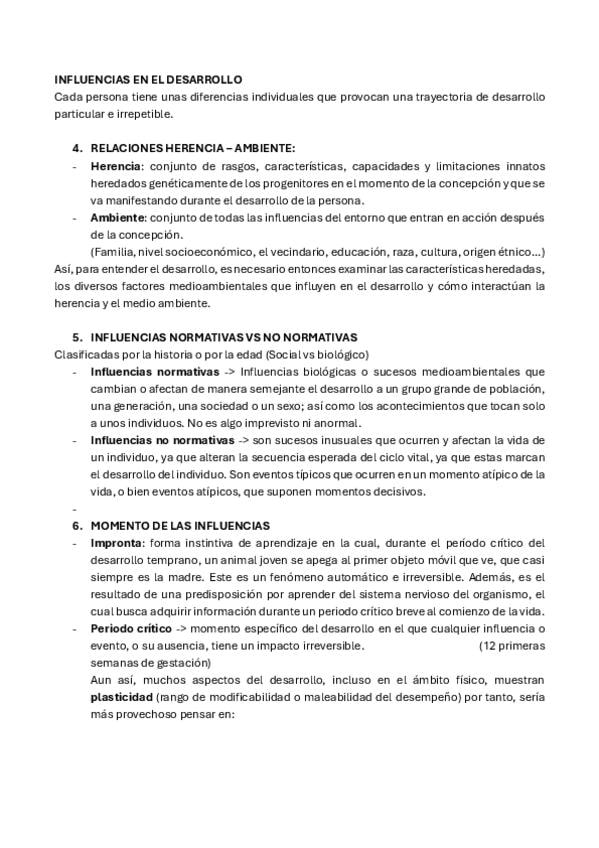 INFLUENCIAS EN EL DESARROLLO
Cada persona tiene unas diferencias individuales que provocan una trayectoria de desarrollo particular e irrepetible.

4. RELACIONES HERENCIA – AMBIENTE:
- Herencia: conjunto de rasgos, características, capacidades y limitaciones innatos heredados genéticamente de los progenitores en el momento de la concepción y que se va manifestando durante el desarrollo de la persona.
- Ambiente: conjunto de todas las influencias del entorno que entran en acción después de la concepción.
(Familia, nivel socioeconómico, el vecindario, educación, raza, cultura, origen étnico…)
Así, para entender el desarrollo, es necesario entonces examinar las características heredadas, los diversos factores medioambientales que influyen en el desarrollo y cómo interactúan la herencia y el medio ambiente.

5. INFLUENCIAS NORMATIVAS VS NO NORMATIVAS
Clasificadas por la historia o por la edad (Social vs biológico)
- Influencias normativas -> Influencias biológicas o sucesos medioambientales que cambian o afectan de manera semejante el desarrollo a un grupo grande de población, una generación, una sociedad o un sexo; así como los acontecimientos que tocan solo a unos individuos. No es algo imprevisto ni anormal.
- Influencias no normativas -> son sucesos inusuales que ocurren y afectan la vida de un individuo, ya que alteran la secuencia esperada del ciclo vital, ya que estas marcan el desarrollo del individuo. Son eventos típicos que ocurren en un momento atípico de la vida, o bien eventos atípicos, que suponen momentos decisivos.
-
6. MOMENTO DE LAS INFLUENCIAS
- Impronta: forma instintiva de aprendizaje en la cual, durante el período crítico del desarrollo temprano, un animal joven se apega al primer objeto móvil que ve, que casi siempre es la madre. Este es un fenómeno automático e irreversible. Además, es el resultado de una predisposición por aprender del sistema nervioso del organismo, el cual busca adquirir información durante un periodo crítico breve al comienzo de la vida.
- Periodo crítico -> momento específico del desarrollo en el que cualquier influencia o evento, o su ausencia, tiene un impacto irreversible. (12 primeras semanas de gestación)
Aun así, muchos aspectos del desarrollo, incluso en el ámbito físico, muestran plasticidad (rango de modificabilidad o maleabilidad del desempeño) por tanto, sería más provechoso pensar en: